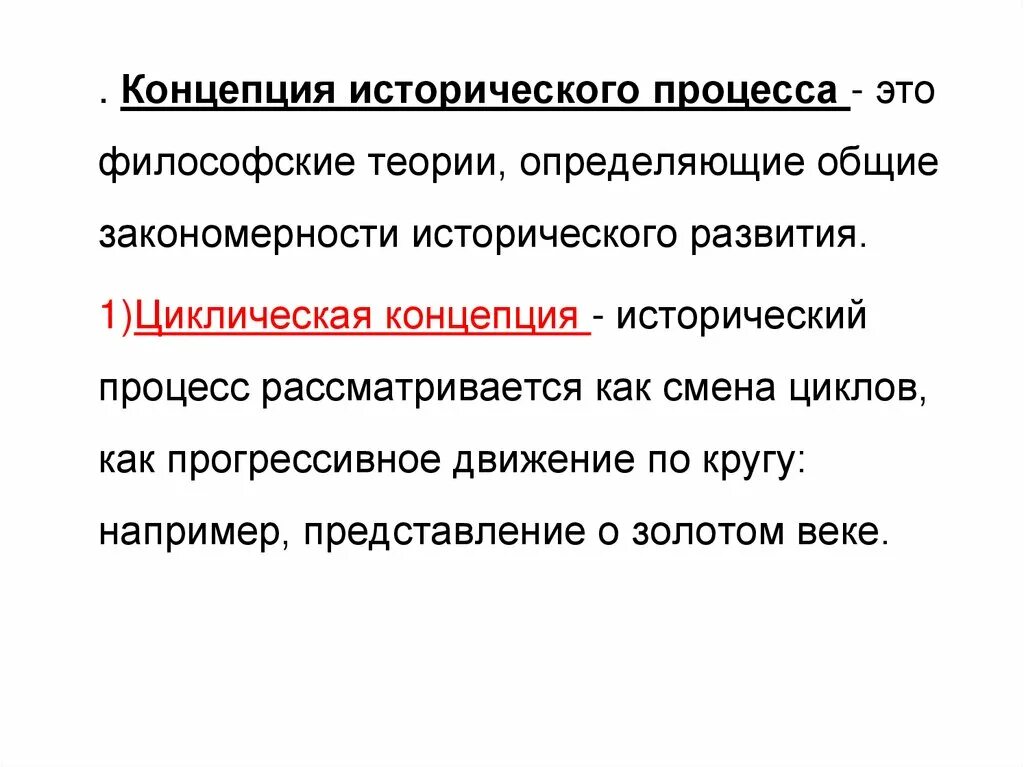 . Концепция исторического процесса - это философские теории, определяющие общие закономерности исторического развития.

1)Циклическая концепция - исторический процесс рассматривается как смена циклов, как прогрессивное движение по кругу: например, представление о золотом веке.